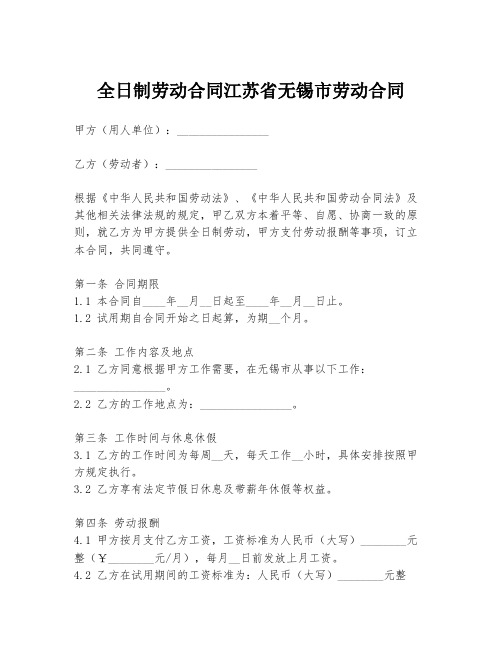 全日制劳动合同江苏省无锡市劳动合同

甲方（用人单位）：________________

乙方（劳动者）：________________

根据《中华人民共和国劳动法》、《中华人民共和国劳动合同法》及其他相关法律法规的规定，甲乙双方本着平等、自愿、协商一致的原则，就乙方为甲方提供全日制劳动，甲方支付劳动报酬等事项，订立本合同，共同遵守。

第一条 合同期限
1.1 本合同自____年__月__日起至____年__月__日止。
1.2 试用期自合同开始之日起算，为期__个月。

第二条 工作内容及地点
2.1 乙方同意根据甲方工作需要，在无锡市从事以下工作：________________。
2.2 乙方的工作地点为：________________。

第三条 工作时间与休息休假
3.1 乙方的工作时间为每周__天，每天工作__小时，具体安排按照甲方规定执行。
3.2 乙方享有法定节假日休息及带薪年休假等权益。

第四条 劳动报酬
4.1 甲方按月支付乙方工资，工资标准为人民币（大写）________元整（￥________元/月），每月__日前发放上月工资。
4.2 乙方在试用期间的工资标准为：人民币（大写）________元整